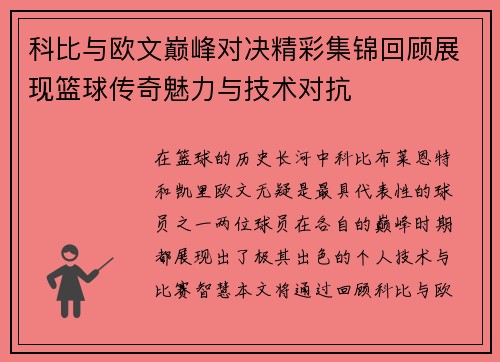 科比与欧文巅峰对决精彩集锦回顾展现篮球传奇魅力与技术对抗

在篮球的历史长河中科比布莱恩特和凯里欧文无疑是最具代表性的球员之一两位球员在各自的巅峰时期都展现出了极其出色的个人技术与比赛智慧本文将通过回顾科比与欧